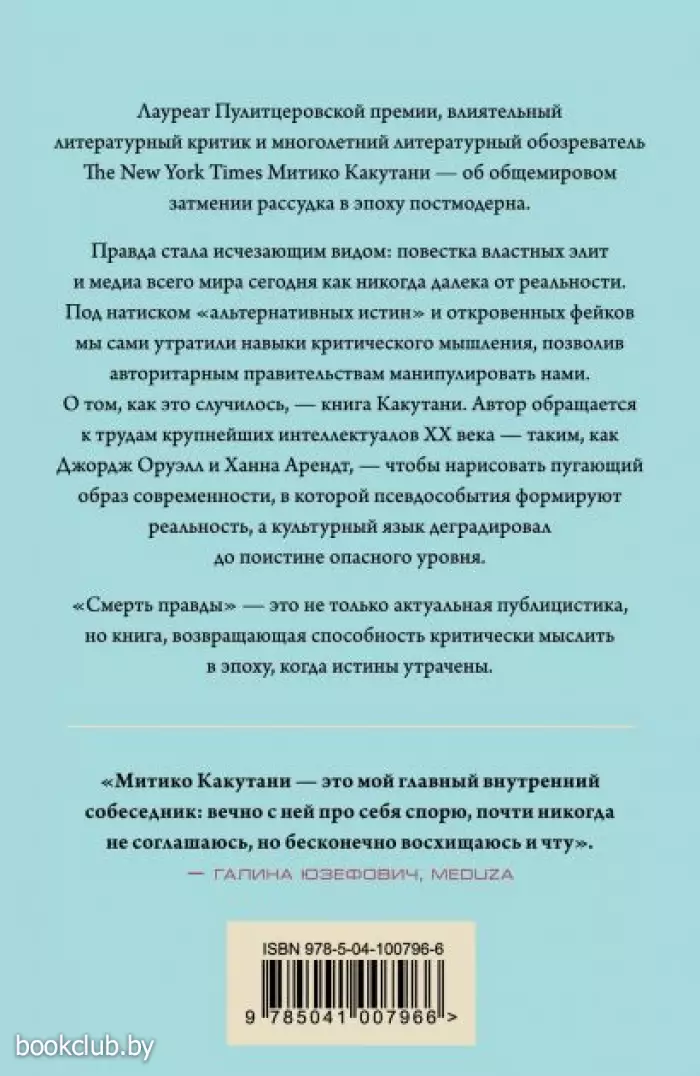 Лауреат Пулитцеровской премии, влиятельный литературный критик и многолетний литературный обозреватель The New York Times Митико Какутани — об общемировом затмении рассудка в эпоху постмодерна.

Правда стала исчезающим видом: повестка властных элит и медиа всего мира сегодня как никогда далека от реальности. Под натиском «альтернативных истин» и откровенных фейков мы сами утратили навыки критического мышления, позволив авторитарным правительствам манипулировать нами. О том, как это случилось, — книга Какутани. Автор обращается к трудам крупнейших интеллектуалов XX века — таким, как Джордж Оруэлл и Ханна Арендт, — чтобы нарисовать пугающий образ современности, в которой псевдособытия формируют реальность, а культурный язык деградировал до поистине опасного уровня.

«Смерть правды» — это не только актуальная публицистика, но книга, возвращающая способность критически мыслить в эпоху, когда истины утрачены.

«Митико Какутани — это мой главный внутренний собеседник: вечно с ней про себя спорю, почти никогда не соглашаюсь, но бесконечно восхищаюсь и чту».
— ГАЛИНА ЮЗЕФОВИЧ, MEDUZA

ISBN 978-5-04-100796-6

9 785041 007966 >

bookclub.by